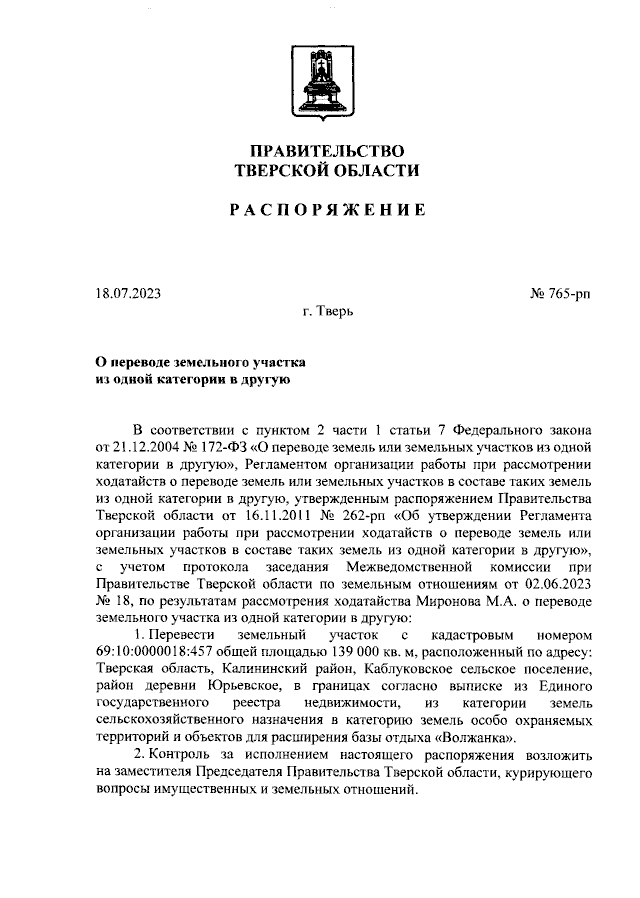 ПРАВИТЕЛЬСТВО
ТВЕРСКОЙ ОБЛАСТИ

РАСПОРЯЖЕНИЕ

18.07.2023

№ 765-рп

г. Тверь

О переводе земельного участка из одной категории в другую

В соответствии с пунктом 2 части 1 статьи 7 Федерального закона от 21.12.2004 № 172-ФЗ «О переводе земель или земельных участков из одной категории в другую», Регламентом организации работы при рассмотрении ходатайств о переводе земель или земельных участков в составе таких земель из одной категории в другую, утвержденным распоряжением Правительства Тверской области от 16.11.2011 № 262-рп «Об утверждении Регламента организации работы при рассмотрении ходатайств о переводе земель или земельных участков в составе таких земель из одной категории в другую», с учетом протокола заседания Межведомственной комиссии при Правительстве Тверской области по земельным отношениям от 02.06.2023 № 18, по результатам рассмотрения ходатайства Миронова М.А. о переводе земельного участка из одной категории в другую:

1. Перевести земельный участок с кадастровым номером 69:10:0000018:457 общей площадью 139 000 кв. м, расположенный по адресу: Тверская область, Калининский район, Каблуковское сельское поселение, район деревни Юрьевское, в границах согласно выписке из Единого государственного реестра недвижимости, из категории земель сельскохозяйственного назначения в категорию земель особо охраняемых территорий и объектов для расширения базы отдыха «Волжанка».

2. Контроль за исполнением настоящего распоряжения возложить на заместителя Председателя Правительства Тверской области, курирующего вопросы имущественных и земельных отношений.